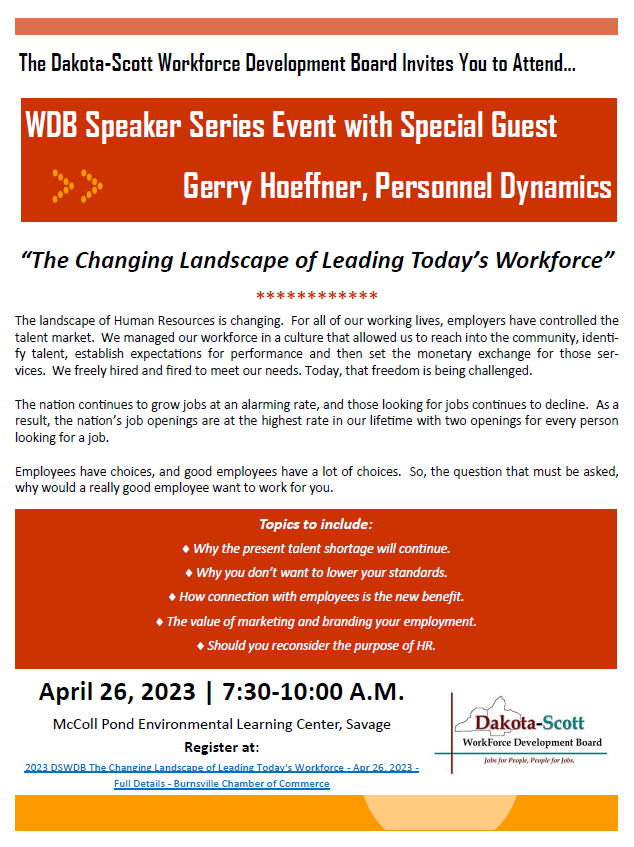 The Dakota-Scott Workforce Development Board Invites You to Attend...

WDB Speaker Series Event with Special Guest

Gerry Hoeffner, Personnel Dynamics

"The Changing Landscape of Leading Today's Workforce"

************

The landscape of Human Resources is changing. For all of our working lives, employers have controlled the talent market. We managed our workforce in a culture that allowed us to reach into the community, identify talent, establish expectations for performance and then set the monetary exchange for those services. We freely hired and fired to meet our needs. Today, that freedom is being challenged.

The nation continues to grow jobs at an alarming rate, and those looking for jobs continues to decline. As a result, the nation's job openings are at the highest rate in our lifetime with two openings for every person looking for a job.

Employees have choices, and good employees have a lot of choices. So, the question that must be asked, why would a really good employee want to work for you.

Topics to include:

♦ Why the present talent shortage will continue.

♦ Why you don't want to lower your standards.

♦ How connection with employees is the new benefit.

♦ The value of marketing and branding your employment.

♦ Should you reconsider the purpose of HR.

April 26, 2023 | 7:30-10:00 A.M.

McColl Pond Environmental Learning Center, Savage

Register at:

2023 DSWDB The Changing Landscape of Leading Today's Workforce - Apr 26, 2023 - Full Details - Burnsville Chamber of Commerce

Dakota-Scott
WorkForce Development Board
Jobs for People, People for Jobs.